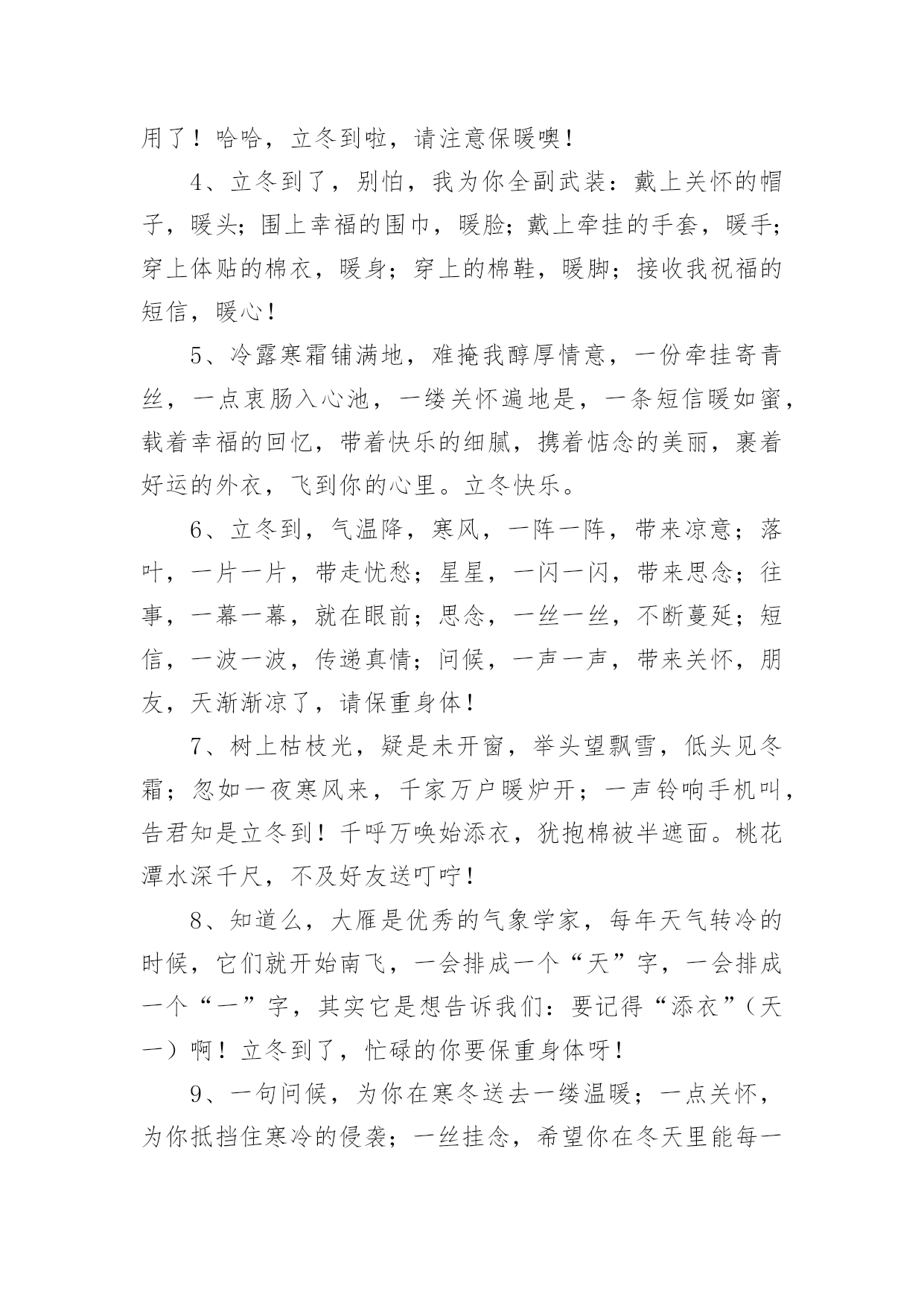 用了！哈哈，立冬到啦，请注意保暖噢！

4、立冬到了，别怕，我为你全副武装：戴上关怀的帽子，暖头；围上幸福的围巾，暖脸；戴上牵挂的手套，暖手；穿上体贴的棉衣，暖身；穿上的棉鞋，暖脚；接收我祝福的短信，暖心！

5、冷露寒霜铺满地，难掩我醇厚情意，一份牵挂寄青丝，一点衷肠入心池，一缕关怀遍地是，一条短信暖如蜜，载着幸福的回忆，带着快乐的细腻，携着惦念的美丽，裹着好运的外衣，飞到你的心里。立冬快乐。

6、立冬到，气温降，寒风，一阵一阵，带来凉意；落叶，一片一片，带走忧愁；星星，一闪一闪，带来思念；往事，一幕一幕，就在眼前；思念，一丝一丝，不断蔓延；短信，一波一波，传递真情；问候，一声一声，带来关怀，朋友，天渐渐凉了，请保重身体！

7、树上枯枝光，疑是未开窗，举头望飘雪，低头见冬霜；忽如一夜寒风来，千家万户暖炉开；一声铃响手机叫，告君知是立冬到！千呼万唤始添衣，犹抱棉被半遮面。桃花潭水深千尺，不及好友送叮咛！

8、知道么，大雁是优秀的气象学家，每年天气转冷的时候，它们就开始南飞，一会排成一个“天”字，一会排成一个“一”字，其实它是想告诉我们：要记得“添衣”（天一）啊！立冬到了，忙碌的你要保重身体呀！

9、一句问候，为你在寒冬送去一缕温暖；一点关怀，为你抵挡住寒冷的侵袭；一丝挂念，希望你在冬天里能每一